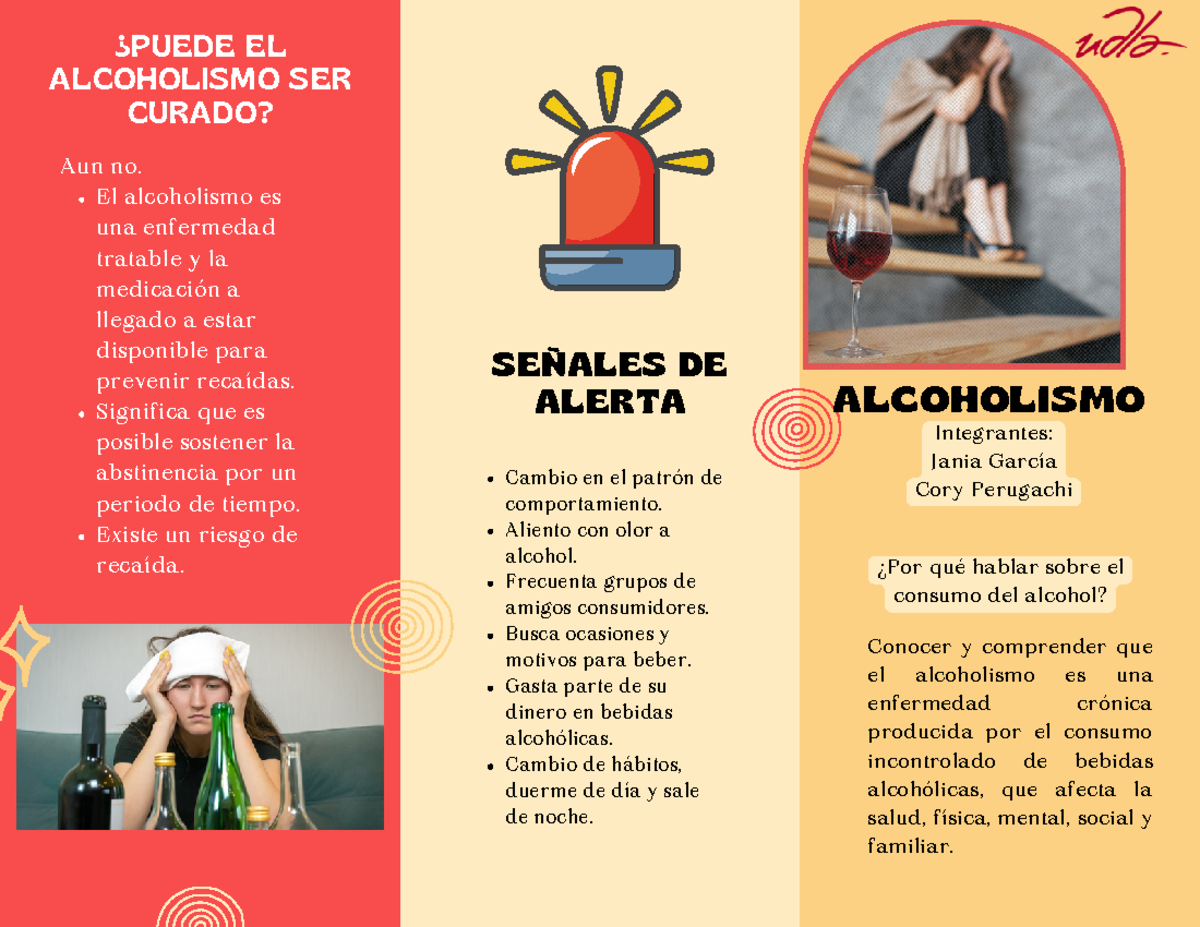 ¿PUEDE EL ALCOHOLISMO SER CURADO?

Aun no.

- El alcoholismo es una enfermedad tratable y la medicación a llegado a estar disponible para prevenir recaídas.
- Significa que es posible sostener la abstinencia por un periodo de tiempo.
- Existe un riesgo de recaída.

SEÑALES DE ALERTA

- Cambio en el patrón de comportamiento.
- Aliento con olor a alcohol.
- Frecuenta grupos de amigos consumidores.
- Busca ocasiones y motivos para beber.
- Gasta parte de su dinero en bebidas alcohólicas.
- Cambio de hábitos, duerme de día y sale de noche.

udla

ALCOHOLISMO

Integrantes:
Jania García
Cory Perugachi

¿Por qué hablar sobre el consumo del alcohol?

Conocer y comprender que el alcoholismo es una enfermedad crónica producida por el consumo incontrolado de bebidas alcohólicas, que afecta la salud, física, mental, social y familiar.